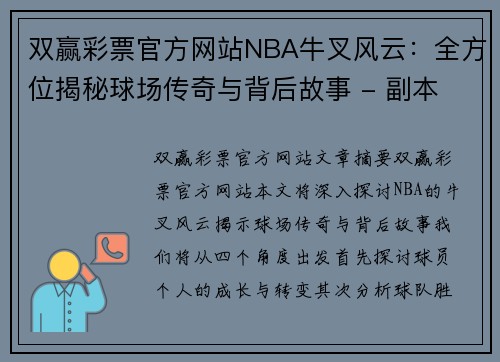 双赢彩票官方网站NBA牛叉风云：全方位揭秘球场传奇与背后故事 - 副本

双赢彩票官方网站文章摘要双赢彩票官方网站本文将深入探讨NBA的牛叉风云揭示球场传奇与背后故事我们将从四个角度出发首先探讨球员个人的成长与转变其次分析球队胜